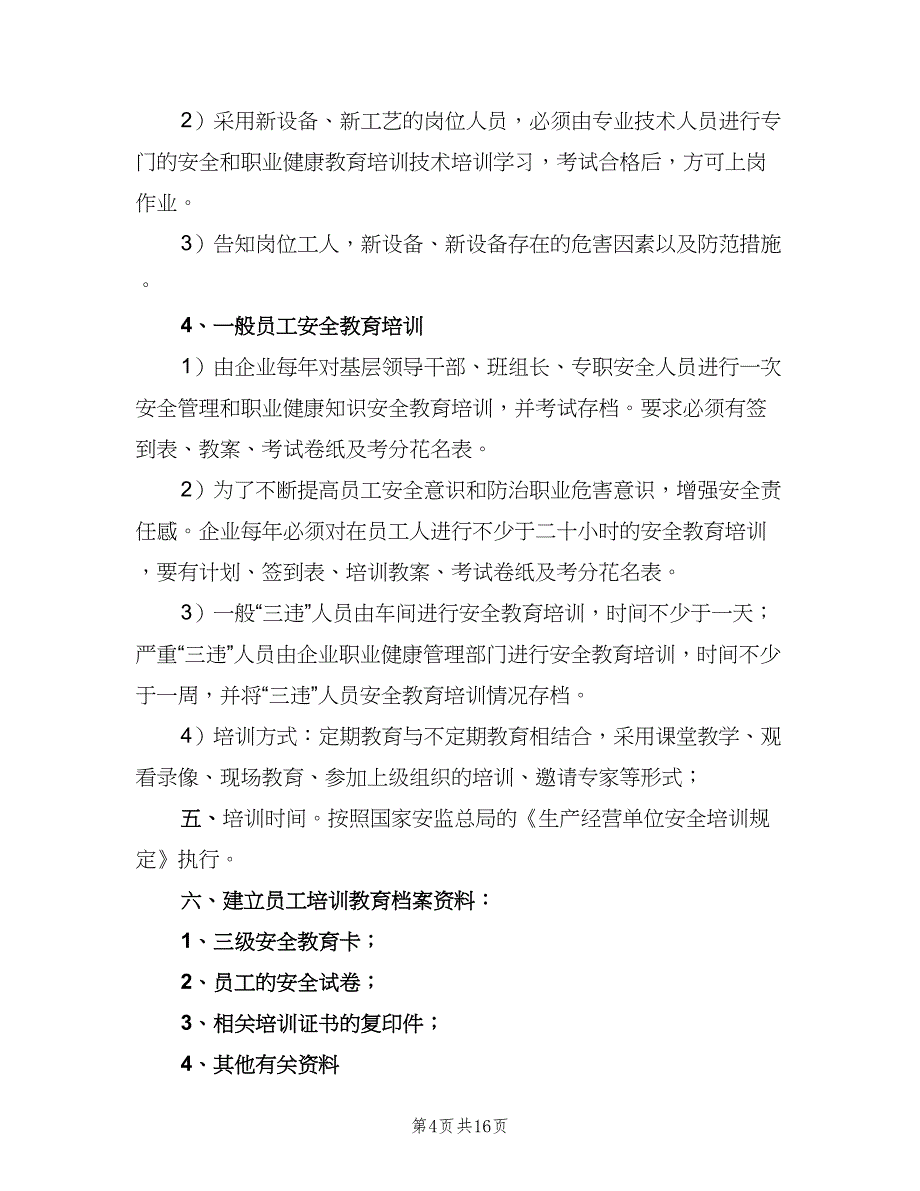 2）采用新设备、新工艺的岗位人员，必须由专业技术人员进行专门的安全和职业健康教育培训技术培训学习，考试合格后，方可上岗作业。

3）告知岗位工人，新设备、新设备存在的危害因素以及防范措施。

4、一般员工安全教育培训

1）由企业每年对基层领导干部、班组长、专职安全人员进行一次安全管理和职业健康知识安全教育培训，并考试存档。要求必须有签到表、教案、考试卷纸及考分花名表。

2）为了不断提高员工安全意识和防治职业危害意识，增强安全责任感。企业每年必须对在员工人进行不少于二十小时的安全教育培训，要有计划、签到表、培训教案、考试卷纸及考分花名表。

3）一般“三违”人员由车间进行安全教育培训，时间不少于一天；严重“三违”人员由企业职业健康管理部门进行安全教育培训，时间不少于一周，并将“三违”人员安全教育培训情况存档。

4）培训方式：定期教育与不定期教育相结合，采用课堂教学、观看录像、现场教育、参加上级组织的培训、邀请专家等形式；

五、培训时间。按照国家安监总局的《生产经营单位安全培训规定》执行。

六、建立员工培训教育档案资料：

1、三级安全教育卡；

2、员工的安全试卷；

3、相关培训证书的复印件；

4、其他有关资料

第4页 共16页